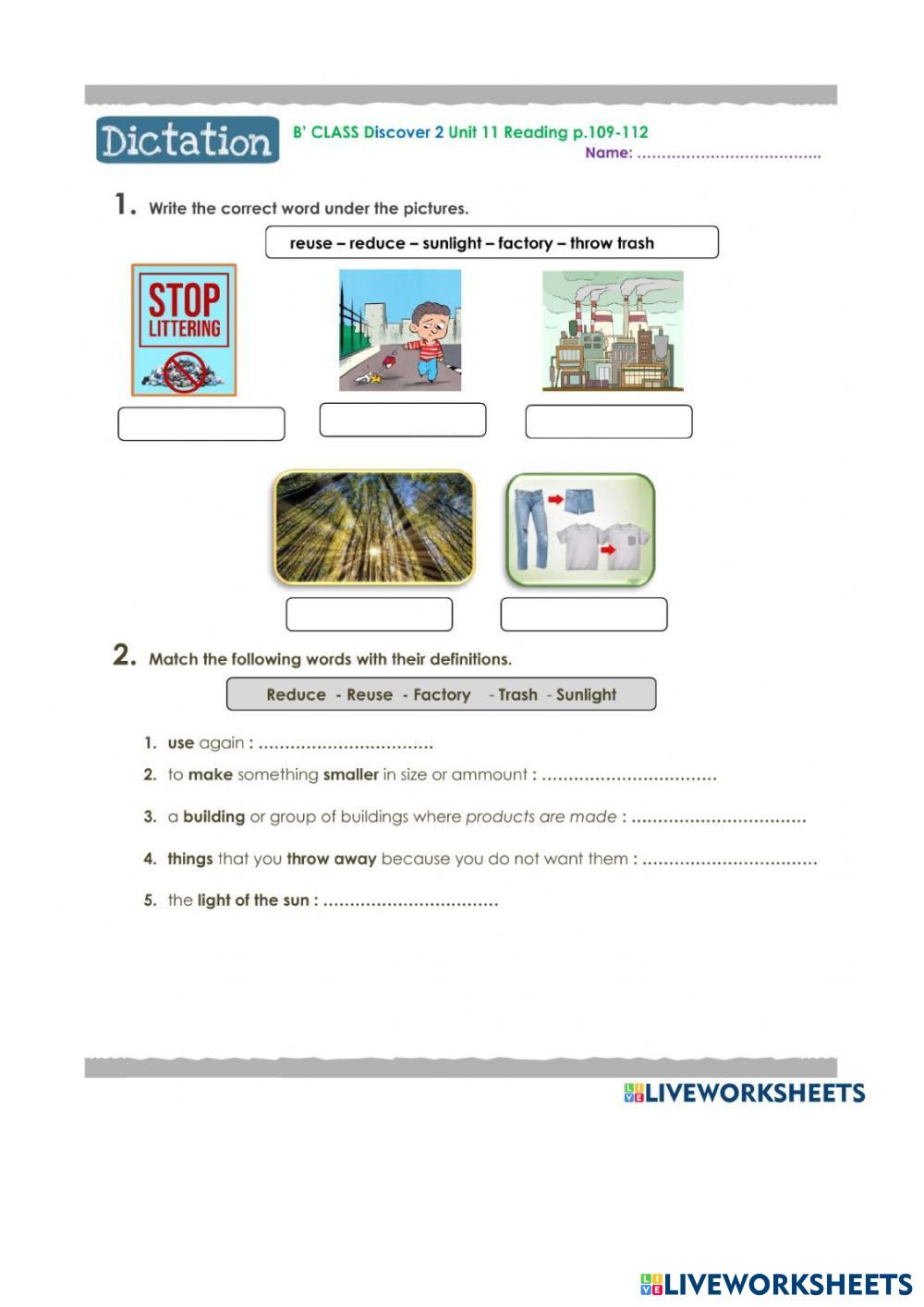 Dictation

B' CLASS Discover 2 Unit 11 Reading p.109-112

Name: ____

1. Write the correct word under the pictures.

reuse – reduce – sunlight – factory – throw trash

STOP LITTERING

2. Match the following words with their definitions.

Reduce - Reuse - Factory - Trash - Sunlight

1. use again : ____

2. to make something smaller in size or ammount : ____

3. a building or group of buildings where products are made : ____

4. things that you throw away because you do not want them : ____

5. the light of the sun : ____

LIVEWORKSHEETS